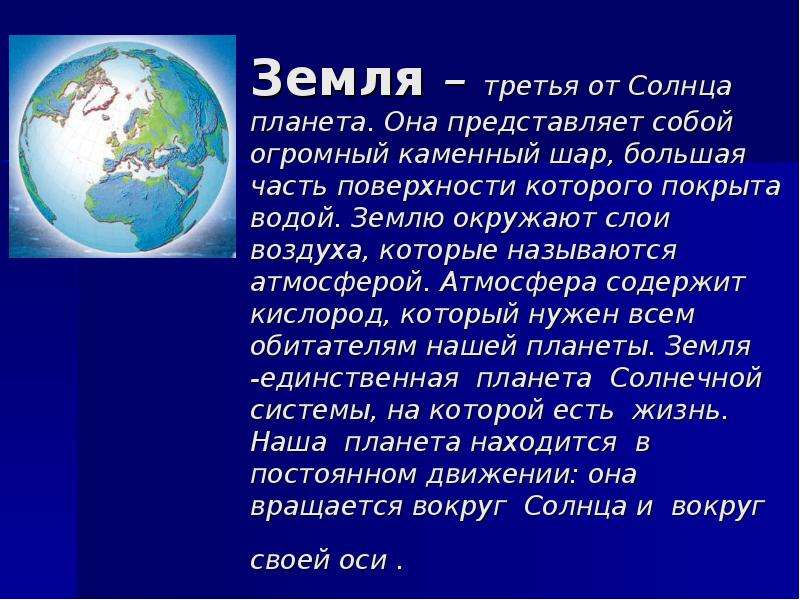 Земля – третья от Солнца планета. Она представляет собой огромный каменный шар, большая часть поверхности которого покрыта водой. Землю окружают слои воздуха, которые называются атмосферой. Атмосфера содержит кислород, который нужен всем обитателям нашей планеты. Земля -единственная планета Солнечной системы, на которой есть жизнь. Наша планета находится в постоянном движении: она вращается вокруг Солнца и вокруг

своей оси .